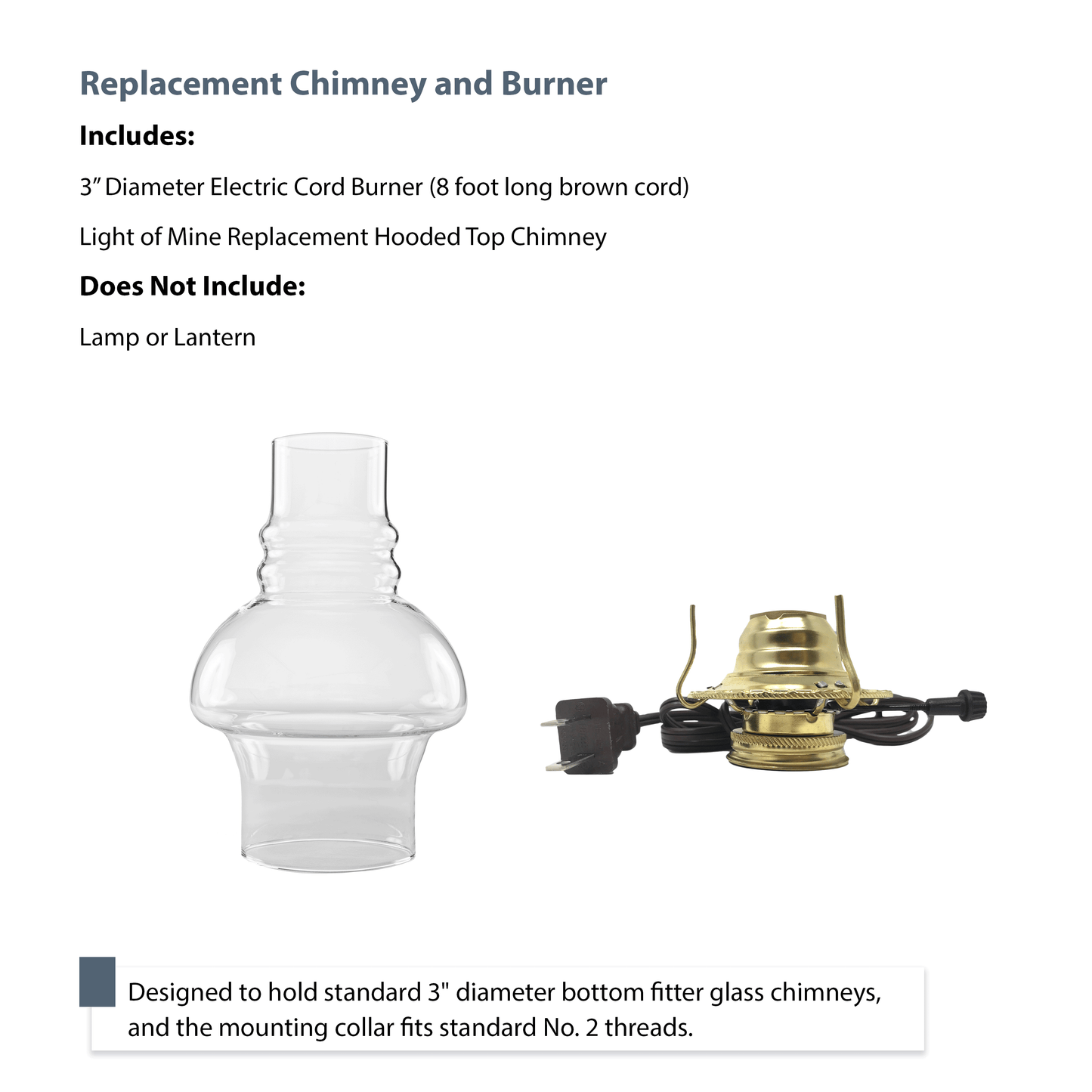 Replacement Chimney and Burner

Includes:

3" Diameter Electric Cord Burner (8 foot long brown cord)

Light of Mine Replacement Hooded Top Chimney

Does Not Include:

Lamp or Lantern

Designed to hold standard 3" diameter bottom fitter glass chimneys, and the mounting collar fits standard No. 2 threads.